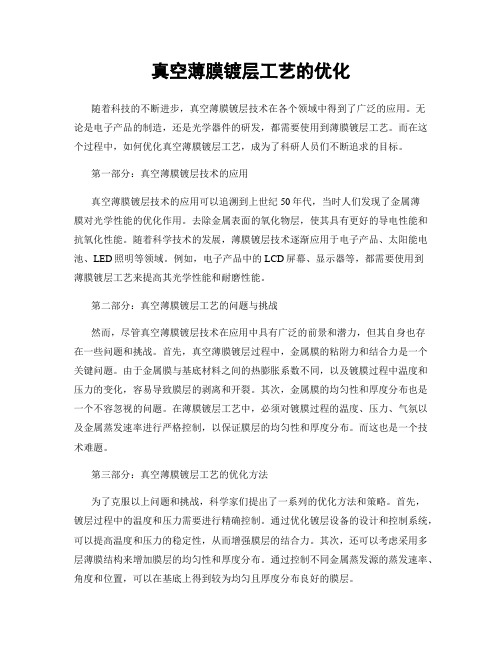 真空薄膜镀层工艺的优化

随着科技的不断进步，真空薄膜镀层技术在各个领域中得到了广泛的应用。无论是电子产品的制造，还是光学器件的研发，都需要使用到薄膜镀层工艺。而在这个过程中，如何优化真空薄膜镀层工艺，成为了科研人员们不断追求的目标。

第一部分：真空薄膜镀层技术的应用

真空薄膜镀层技术的应用可以追溯到上世纪50年代，当时人们发现了金属薄膜对光学性能的优化作用。去除金属表面的氧化物层，使其具有更好的导电性能和抗氧化性能。随着科学技术的发展，薄膜镀层技术逐渐应用于电子产品、太阳能电池、LED照明等领域。例如，电子产品中的LCD屏幕、显示器等，都需要使用到薄膜镀层工艺来提高其光学性能和耐磨性能。

第二部分：真空薄膜镀层工艺的问题与挑战

然而，尽管真空薄膜镀层技术在应用中具有广泛的前景和潜力，但其自身也存在一些问题和挑战。首先，真空薄膜镀层过程中，金属膜的粘附力和结合力是一个关键问题。由于金属膜与基底材料之间的热膨胀系数不同，以及镀膜过程中温度和压力的变化，容易导致膜层的剥离和开裂。其次，金属膜的均匀性和厚度分布也是一个不容忽视的问题。在薄膜镀层工艺中，必须对镀膜过程的温度、压力、气氛以及金属蒸发速率进行严格控制，以保证膜层的均匀性和厚度分布。而这也是一个技术难题。

第三部分：真空薄膜镀层工艺的优化方法

为了克服以上问题和挑战，科学家们提出了一系列的优化方法和策略。首先，镀层过程中的温度和压力需要进行精确控制。通过优化镀层设备的设计和控制系统，可以提高温度和压力的稳定性，从而增强膜层的结合力。其次，还可以考虑采用多层薄膜结构来增加膜层的均匀性和厚度分布。通过控制不同金属蒸发源的蒸发速率、角度和位置，可以在基底上得到较为均匀且厚度分布良好的膜层。